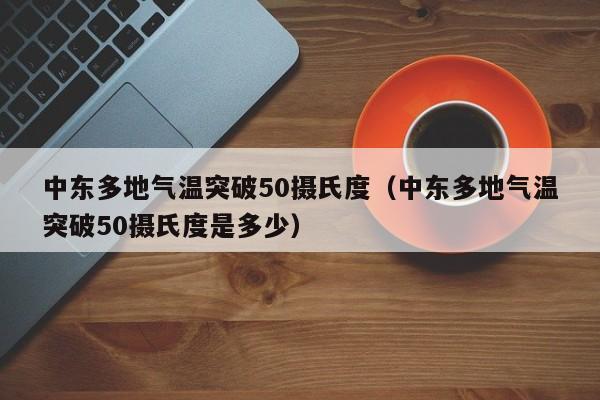 中东多地气温突破50摄氏度（中东多地气温突破50摄氏度是多少）